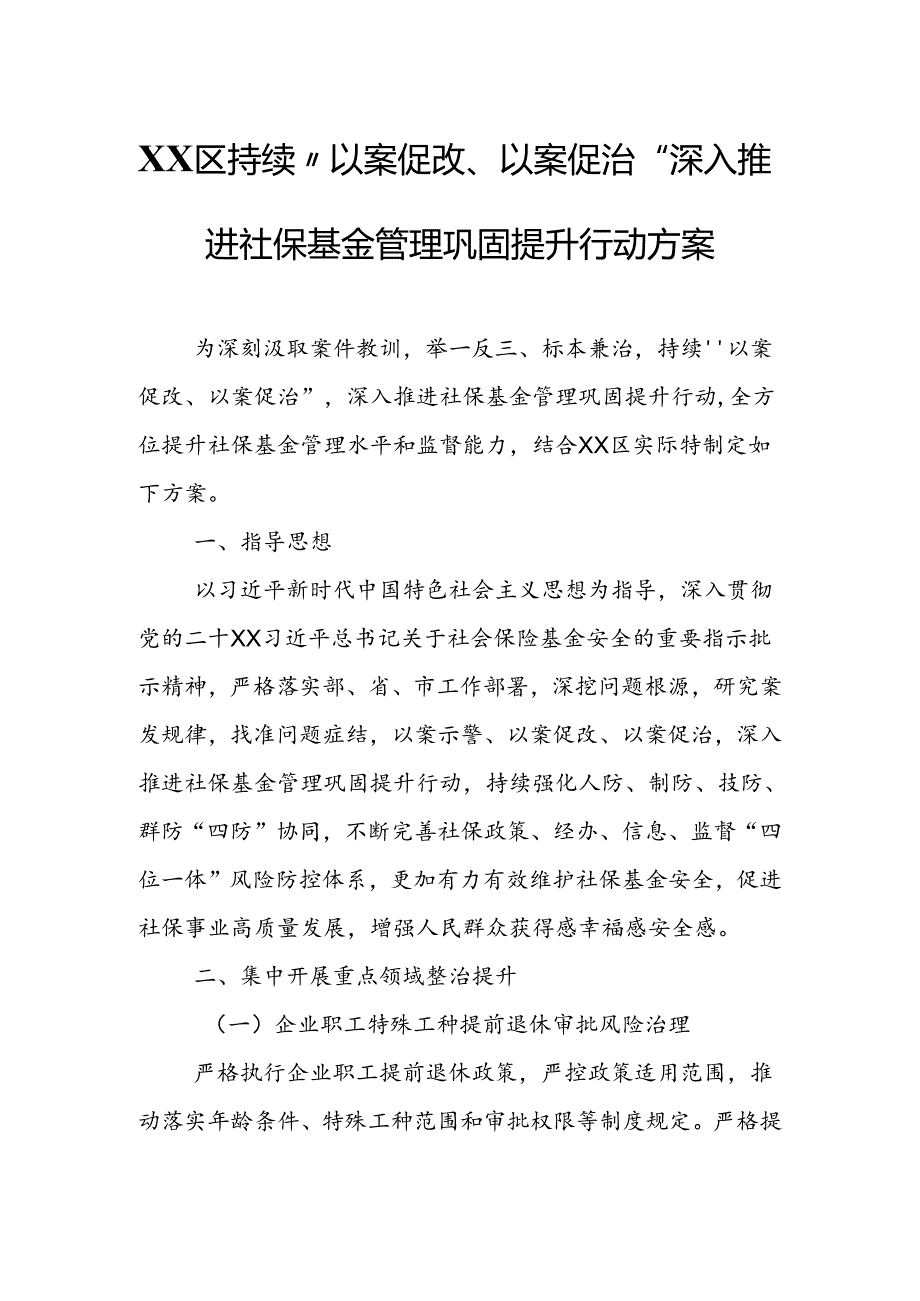 XX区持续〃以案促改、以案促治“深入推进社保基金管理巩固提升行动方案

为深刻汲取案件教训，举一反三、标本兼治，持续''以案促改、以案促治”，深入推进社保基金管理巩固提升行动,全方位提升社保基金管理水平和监督能力，结合XX区实际特制定如下方案。

一、指导思想

以习近平新时代中国特色社会主义思想为指导，深入贯彻党的二十XX习近平总书记关于社会保险基金安全的重要指示批示精神，严格落实部、省、市工作部署，深挖问题根源，研究案发规律，找准问题症结，以案示警、以案促改、以案促治，深入推进社保基金管理巩固提升行动，持续强化人防、制防、技防、群防“四防”协同，不断完善社保政策、经办、信息、监督“四位一体”风险防控体系，更加有力有效维护社保基金安全，促进社保事业高质量发展，增强人民群众获得感幸福感安全感。

二、集中开展重点领域整治提升

（一）企业职工特殊工种提前退休审批风险治理

严格执行企业职工提前退休政策，严控政策适用范围，推动落实年龄条件、特殊工种范围和审批权限等制度规定。严格提